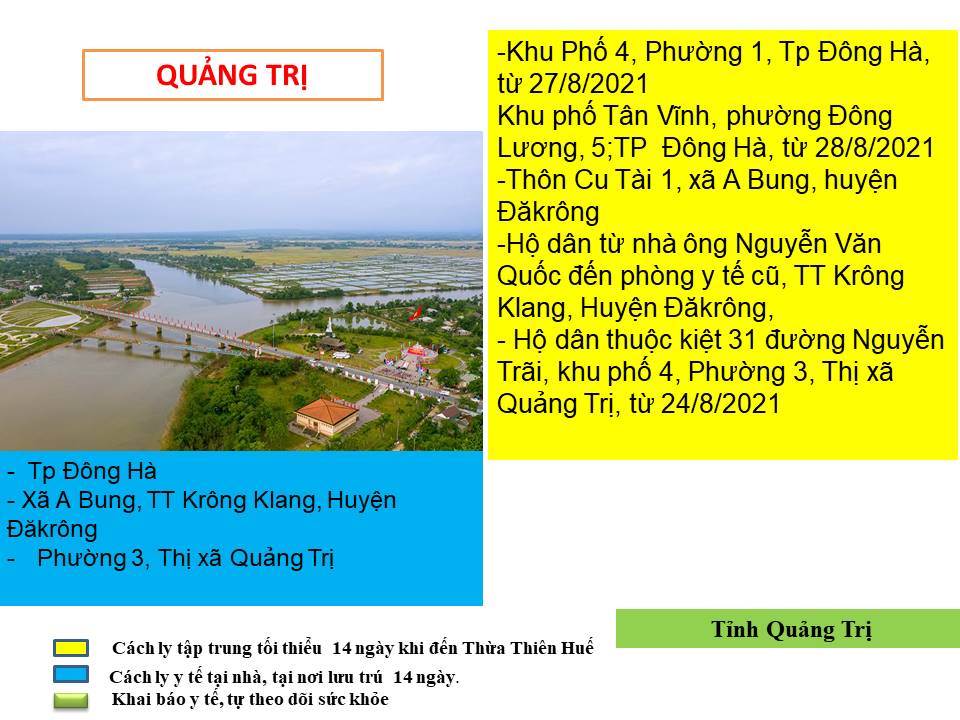 QUẢNG TRỊ

-Khu Phố 4, Phường 1, Tp Đông Hà, từ 27/8/2021
Khu phố Tân Vĩnh, phường Đông Lương, 5;TP Đông Hà, từ 28/8/2021
-Thôn Cu Tài 1, xã A Bung, huyện Đăkrông
-Hộ dân từ nhà ông Nguyễn Văn Quốc đến phòng y tế cũ, TT Krông Klang, Huyện Đăkrông,
- Hộ dân thuộc kiệt 31 đường Nguyễn Trãi, khu phố 4, Phường 3, Thị xã Quảng Trị, từ 24/8/2021

- Tp Đông Hà
- Xã A Bung, TT Krông Klang, Huyện Đăkrông
- Phường 3, Thị xã Quảng Trị

Tỉnh Quảng Trị

Cách ly tập trung tối thiểu 14 ngày khi đến Thừa Thiên Huế
Cách ly y tế tại nhà, tại nơi lưu trú 14 ngày.
Khai báo y tế, tự theo dõi sức khỏe